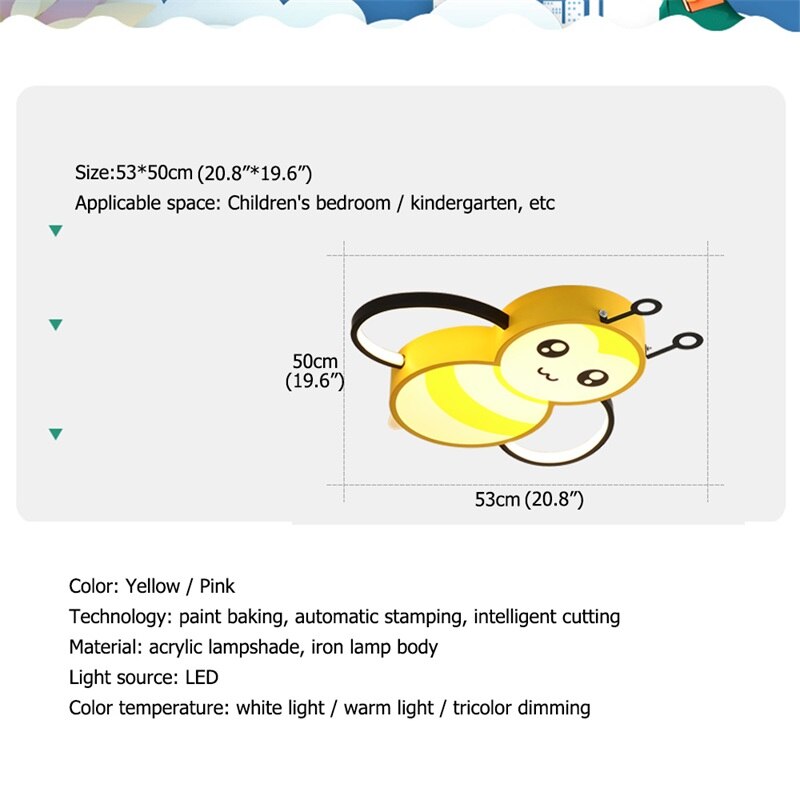 Size:53*50cm (20.8”*19.6”)
Applicable space: Children's bedroom / kindergarten, etc

50cm
(19.6”)

53cm (20.8”)

Color: Yellow / Pink
Technology: paint baking, automatic stamping, intelligent cutting
Material: acrylic lampshade, iron lamp body
Light source: LED
Color temperature: white light / warm light / tricolor dimming